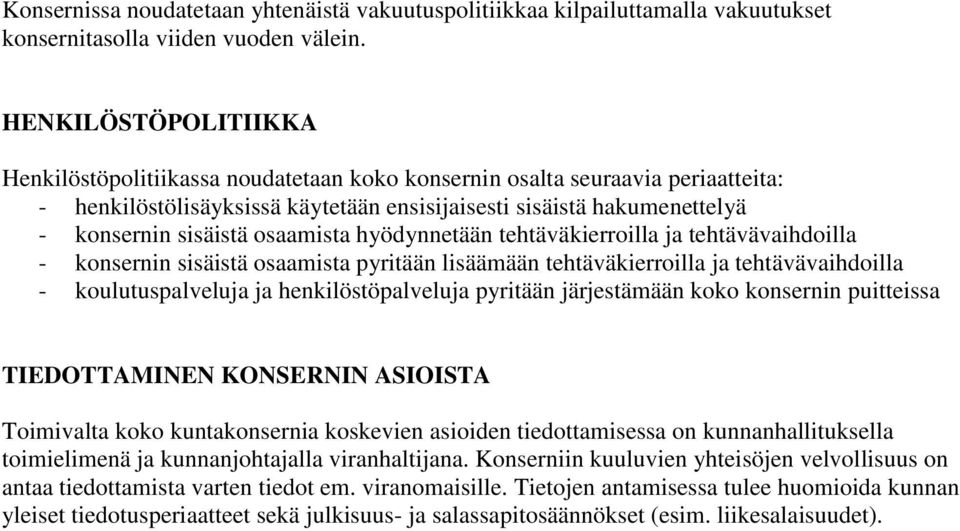 Konsernissa noudatetaan yhtenäistä vakuutuspolitiikkaa kilpailuttamalla vakuutukset konsernitasolla viiden vuoden välein.

HENKILÖSTÖPOLITIIKKA

Henkilöstöpolitiikassa noudatetaan koko konsernin osalta seuraavia periaatteita:
- henkilöstölisäyksissä käytetään ensisijaisesti sisäistä hakumenettelyä
- konsernin sisäistä osaamista hyödynnetään tehtäväkierroilla ja tehtävävaihdoilla
- konsernin sisäistä osaamista pyritään lisäämään tehtäväkierroilla ja tehtävävaihdoilla
- koulutuspalveluja ja henkilöstöpalveluja pyritään järjestämään koko konsernin puitteissa

TIEDOTTAMINEN KONSERNIN ASIOISTA

Toimivalta koko kuntakonsernia koskevien asioiden tiedottamisessa on kunnanhallituksella toimielimenä ja kunnanjohtajalla viranhaltijana. Konserniin kuuluvien yhteisöjen velvollisuus on antaa tiedottamista varten tiedot em. viranomaisille. Tietojen antamisessa tulee huomioida kunnan yleiset tiedotusperiaatteet sekä julkisuus- ja salassapitosäännökset (esim. liikesalaisuudet).